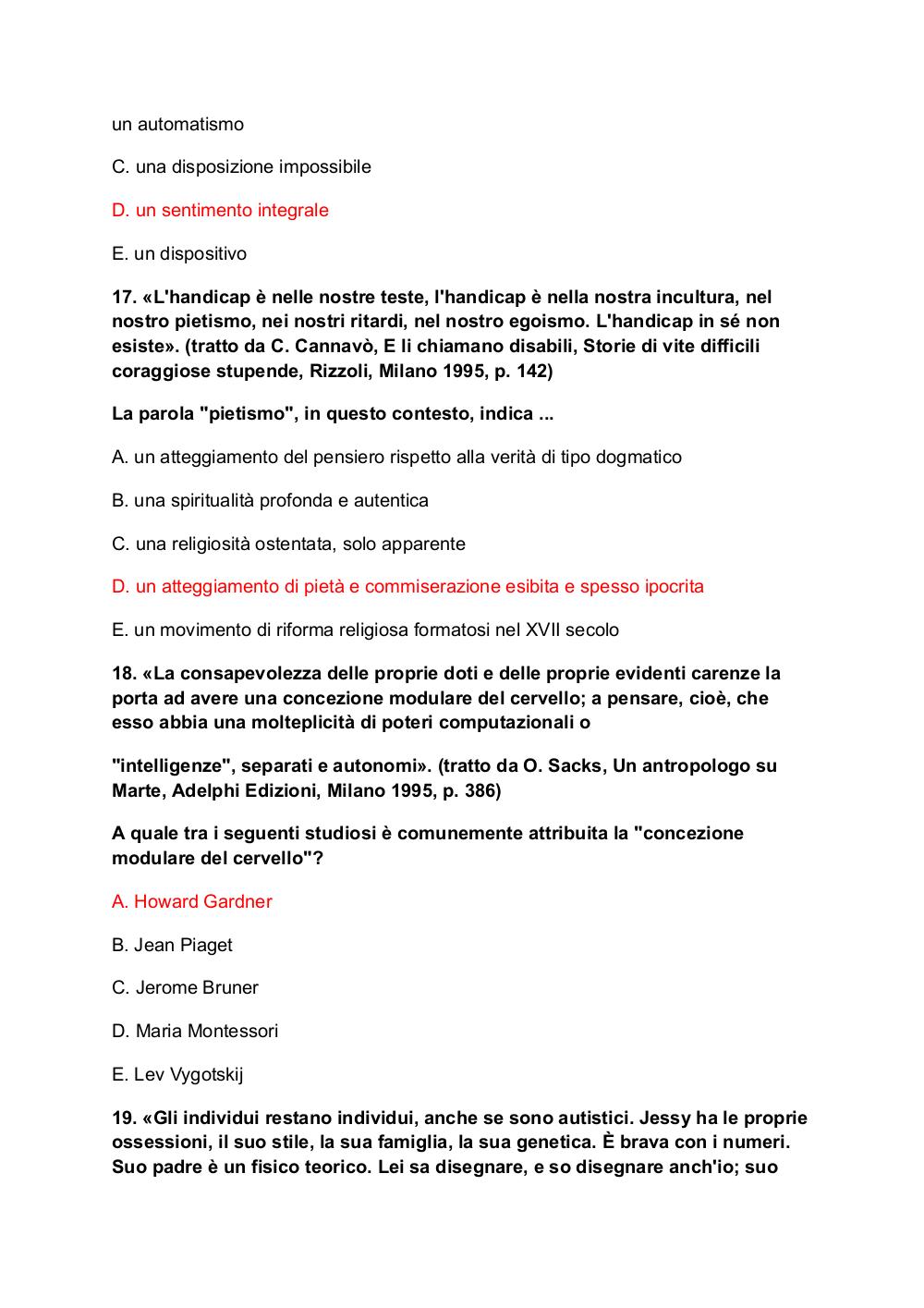 un automatismo

C. una disposizione impossibile

D. un sentimento integrale

E. un dispositivo

17. «L'handicap è nelle nostre teste, l'handicap è nella nostra incultura, nel nostro pietismo, nei nostri ritardi, nel nostro egoismo. L'handicap in sé non esiste». (tratto da C. Cannavò, E li chiamano disabili, Storie di vite difficili coraggiose stupende, Rizzoli, Milano 1995, p. 142)

La parola "pietismo", in questo contesto, indica ...

A. un atteggiamento del pensiero rispetto alla verità di tipo dogmatico

B. una spiritualità profonda e autentica

C. una religiosità ostentata, solo apparente

D. un atteggiamento di pietà e commiserazione esibita e spesso ipocrita

E. un movimento di riforma religiosa formatosi nel XVII secolo

18. «La consapevolezza delle proprie doti e delle proprie evidenti carenze la porta ad avere una concezione modulare del cervello; a pensare, cioè, che esso abbia una molteplicità di poteri computazionali o

"intelligenze", separati e autonomi». (tratto da O. Sacks, Un antropologo su Marte, Adelphi Edizioni, Milano 1995, p. 386)

A quale tra i seguenti studiosi è comunemente attribuita la "concezione modulare del cervello"?

A. Howard Gardner

B. Jean Piaget

C. Jerome Bruner

D. Maria Montessori

E. Lev Vygotskij

19. «Gli individui restano individui, anche se sono autistici. Jessy ha le proprie ossessioni, il suo stile, la sua famiglia, la sua genetica. È brava con i numeri. Suo padre è un fisico teorico. Lei sa disegnare, e so disegnare anch'io; suo